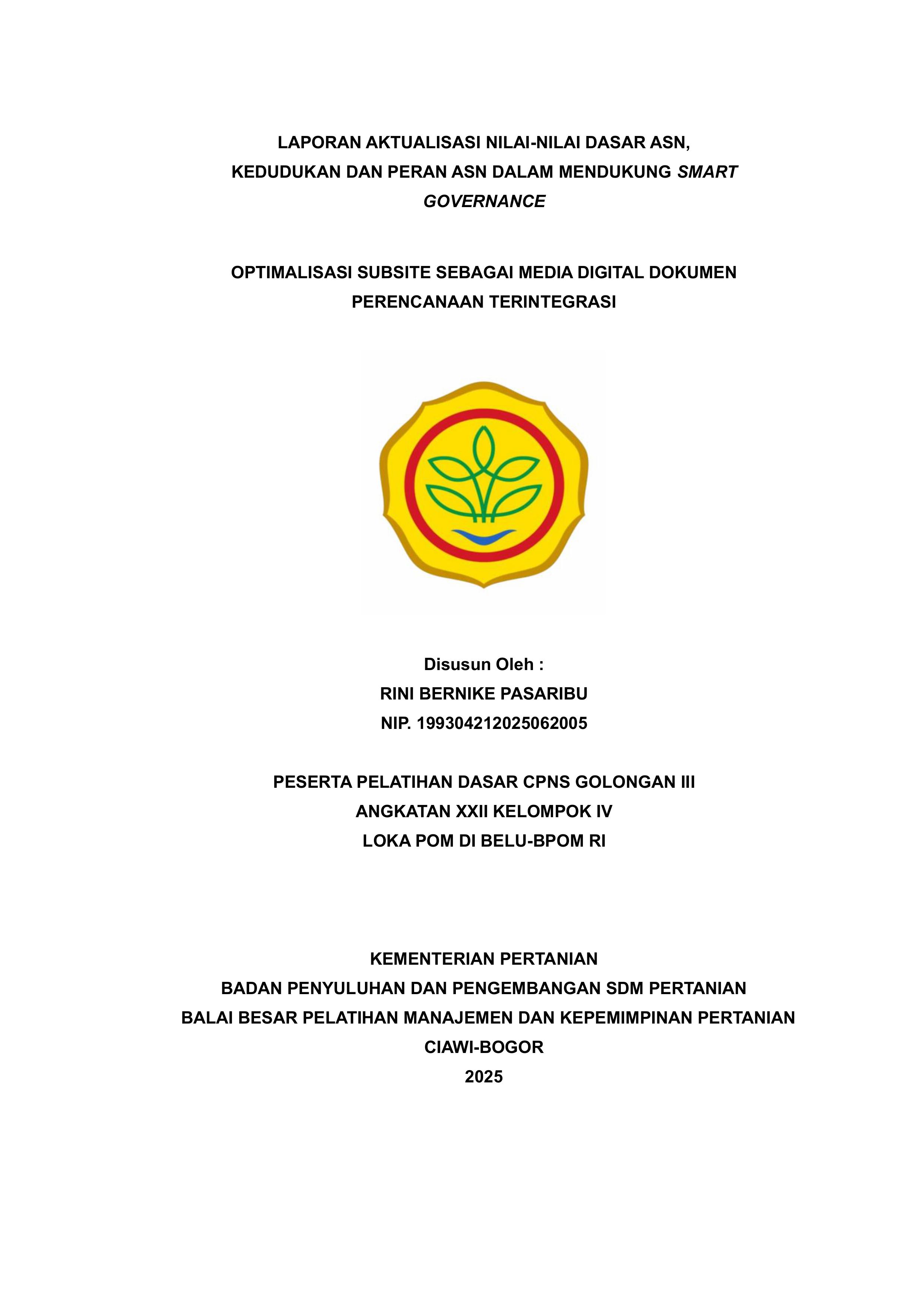 LAPORAN AKTUALISASI NILAI-NILAI DASAR ASN, KEDUDUKAN DAN PERAN ASN DALAM MENDUKUNG SMART GOVERNANCE

OPTIMALISASI SUBSITE SEBAGAI MEDIA DIGITAL DOKUMEN PERENCANAAN TERINTEGRASI

Disusun Oleh :
RINI BERNIKE PASARIBU
NIP. 199304212025062005

PESERTA PELATIHAN DASAR CPNS GOLONGAN III
ANGKATAN XXII KELOMPOK IV
LOKA POM DI BELU-BPOM RI

KEMENTERIAN PERTANIAN
BADAN PENYULUHAN DAN PENGEMBANGAN SDM PERTANIAN
BALAI BESAR PELATIHAN MANAJEMEN DAN KEPEMIMPINAN PERTANIAN
CIAWI-BOGOR
2025